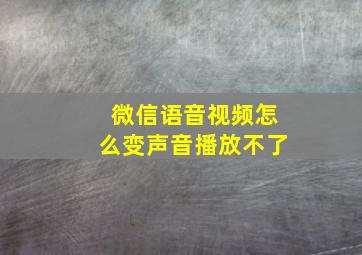 微信语音视频怎么变声音播放不了